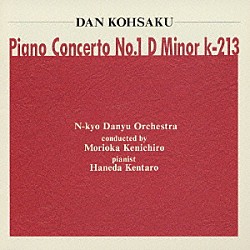 DAN KOHSAKU

Piano Concerto No.1 D Minor k-213

N-kyo Danyu Orchestra
conducted by
Morioka Kenichiro
pianist
Haneda Kentaro